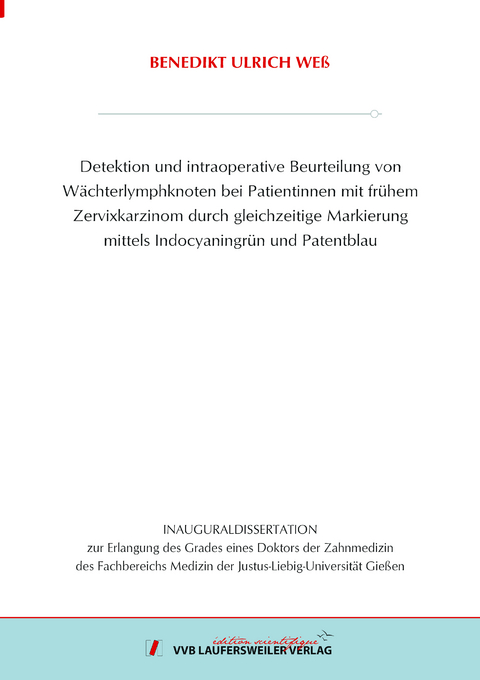 BENEDIKT ULRICH WEß

Detektion und intraoperative Beurteilung von Wächterlymphknoten bei Patientinnen mit frühem Zervixkarzinom durch gleichzeitige Markierung mittels Indocyaningrün und Patentblau

INAUGURALDISSERTATION
zur Erlangung des Grades eines Doktors der Zahnmedizin
des Fachbereichs Medizin der Justus-Liebig-Universität Gießen

édition scientifique
VVB LAUFERSWEILER VERLAG